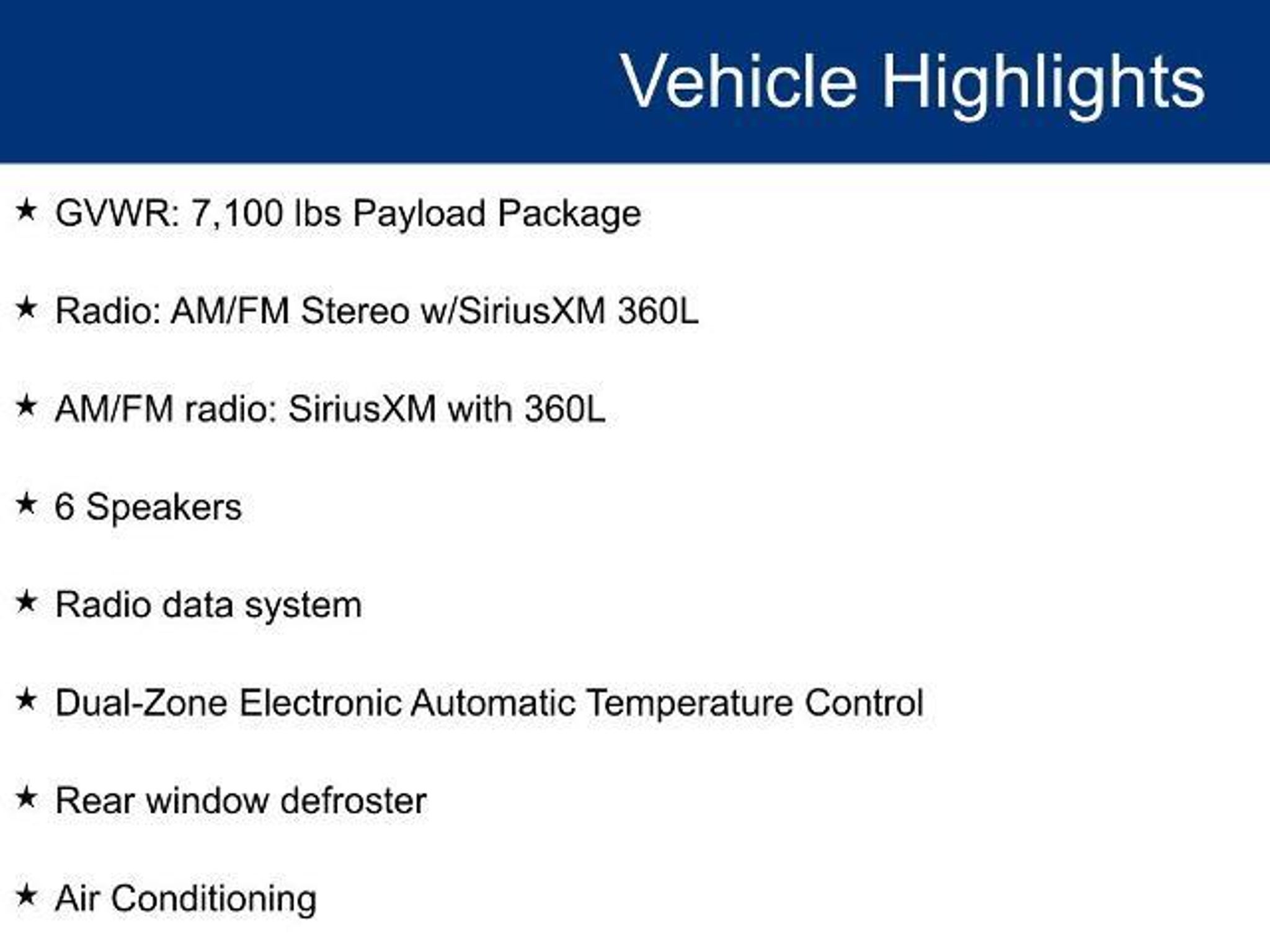 Vehicle Highlights

★ GVWR: 7,100 lbs Payload Package

★ Radio: AM/FM Stereo w/SiriusXM 360L

★ AM/FM radio: SiriusXM with 360L

★ 6 Speakers

★ Radio data system

★ Dual-Zone Electronic Automatic Temperature Control

★ Rear window defroster

★ Air Conditioning